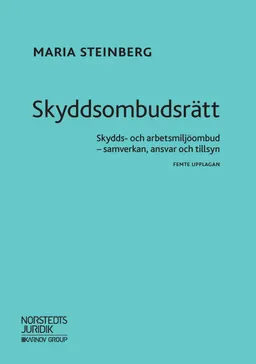 MARIA STEINBERG

Skyddsombudsrätt

Skydds- och arbetsmiljöombud
– samverkan, ansvar och tillsyn

FEMTE UPPLAGAN

NORSTEDTS
JURIDIK
KARNOV GROUP